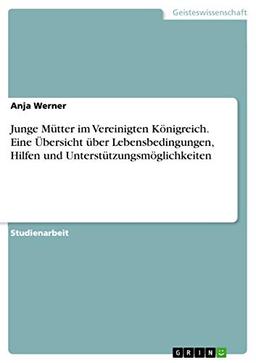 Geisteswissenschaft

Anja Werner

Junge Mütter im Vereinigten Königreich. Eine Übersicht über Lebensbedingungen, Hilfen und Unterstützungsmöglichkeiten

Studienarbeit

GRIN